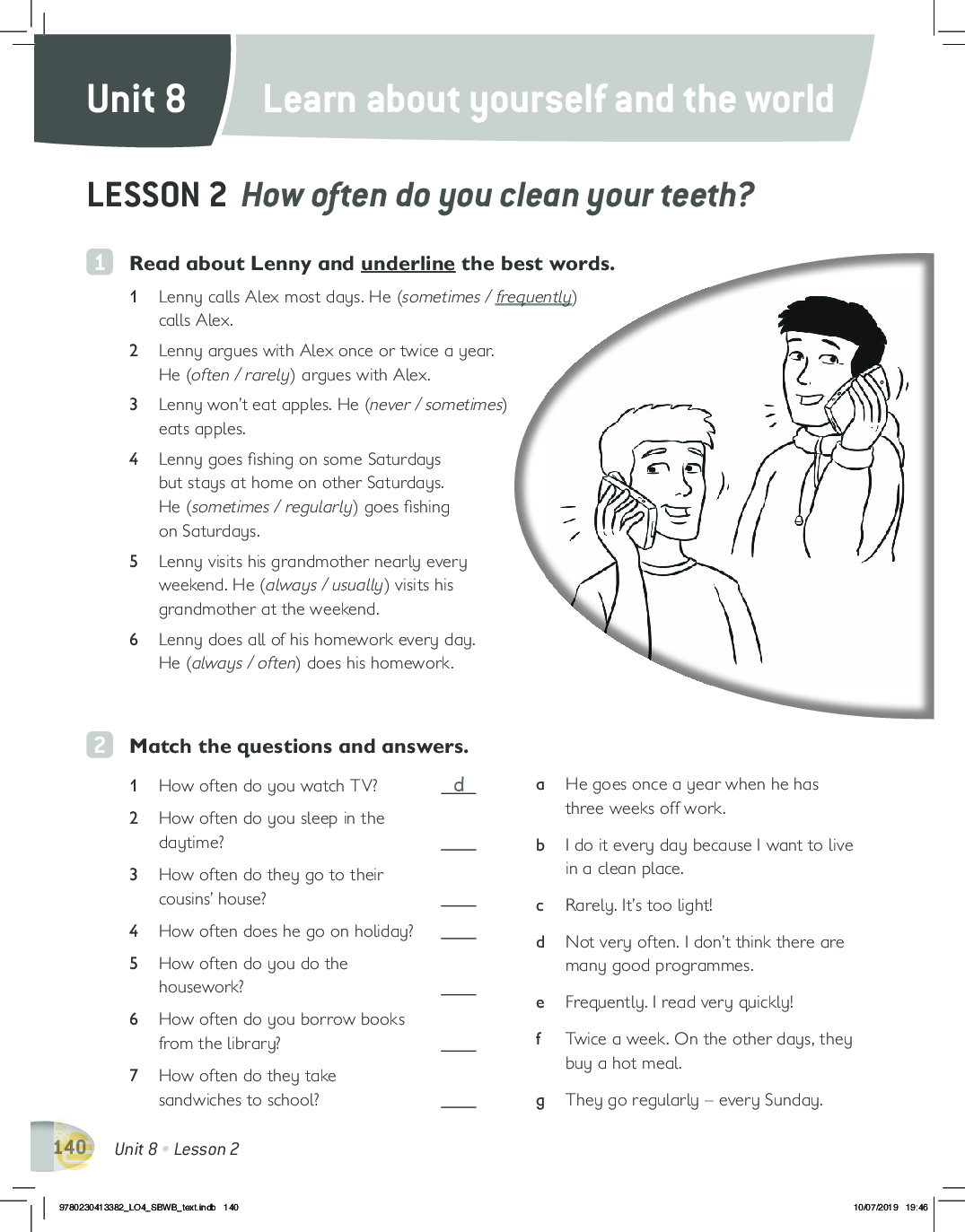 Unit 8 Learn about yourself and the world

LESSON 2 How often do you clean your teeth?

1 Read about Lenny and underline the best words.

1 Lenny calls Alex most days. He (sometimes / frequently) calls Alex.

2 Lenny argues with Alex once or twice a year. He (often / rarely) argues with Alex.

3 Lenny won't eat apples. He (never / sometimes) eats apples.

4 Lenny goes fishing on some Saturdays but stays at home on other Saturdays. He (sometimes / regularly) goes fishing on Saturdays.

5 Lenny visits his grandmother nearly every weekend. He (always / usually) visits his grandmother at the weekend.

6 Lenny does all of his homework every day. He (always / often) does his homework.

2 Match the questions and answers.

1 How often do you watch TV? d

2 How often do you sleep in the daytime? ____

3 How often do they go to their cousins' house? ____

4 How often does he go on holiday? ____

5 How often do you do the housework? ____

6 How often do you borrow books from the library? ____

7 How often do they take sandwiches to school? ____

a He goes once a year when he has three weeks off work.

b I do it every day because I want to live in a clean place.

c Rarely. It's too light!

d Not very often. I don't think there are many good programmes.

e Frequently. I read very quickly!

f Twice a week. On the other days, they buy a hot meal.

g They go regularly – every Sunday.

140 Unit 8 • Lesson 2

9780230413382_LO4_SBWB_text.indb 140 10/07/2019 19:46